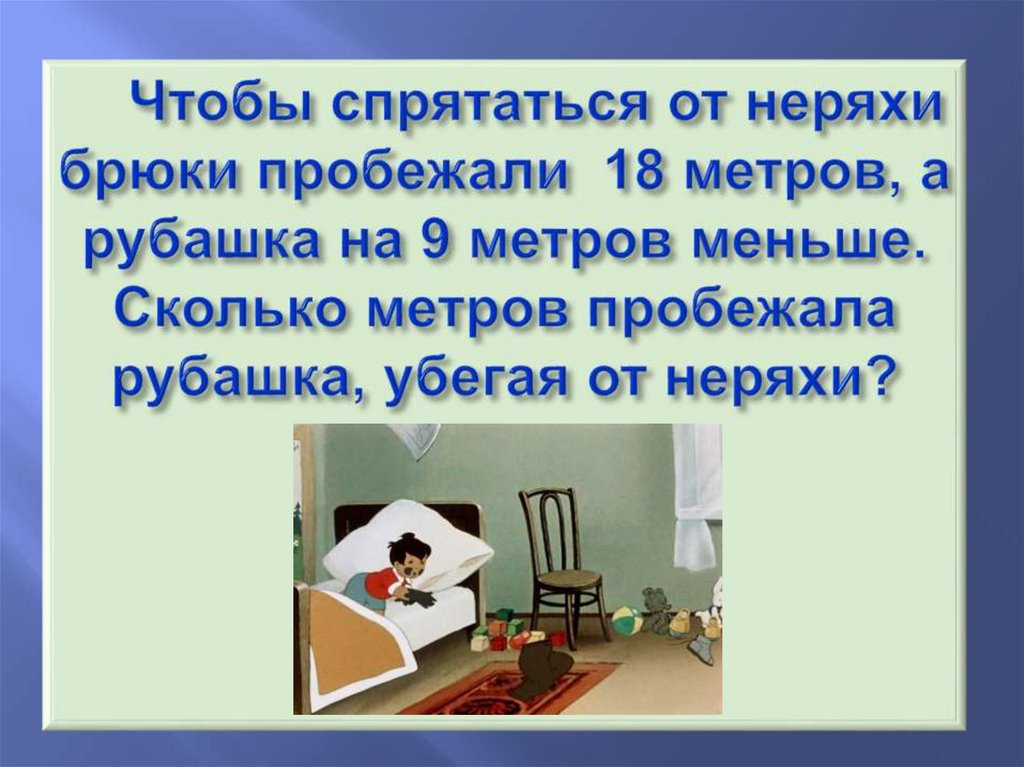 Чтобы спрятаться от неряхи брюки пробежали 18 метров, а рубашка на 9 метров меньше. Сколько метров пробежала рубашка, убегая от неряхи?